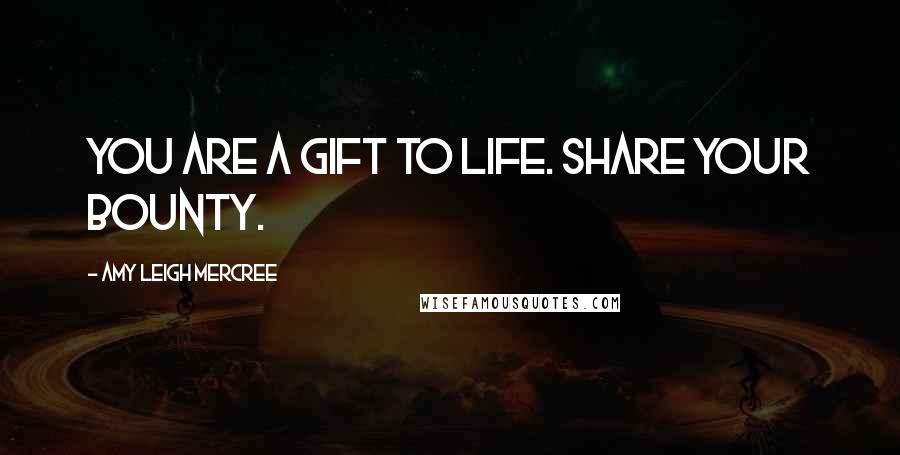 YOU ARE A GIFT TO LIFE. SHARE YOUR BOUNTY.

- AMY LEIGH MERCREE

WISEFAMOUSQUOTES.COM